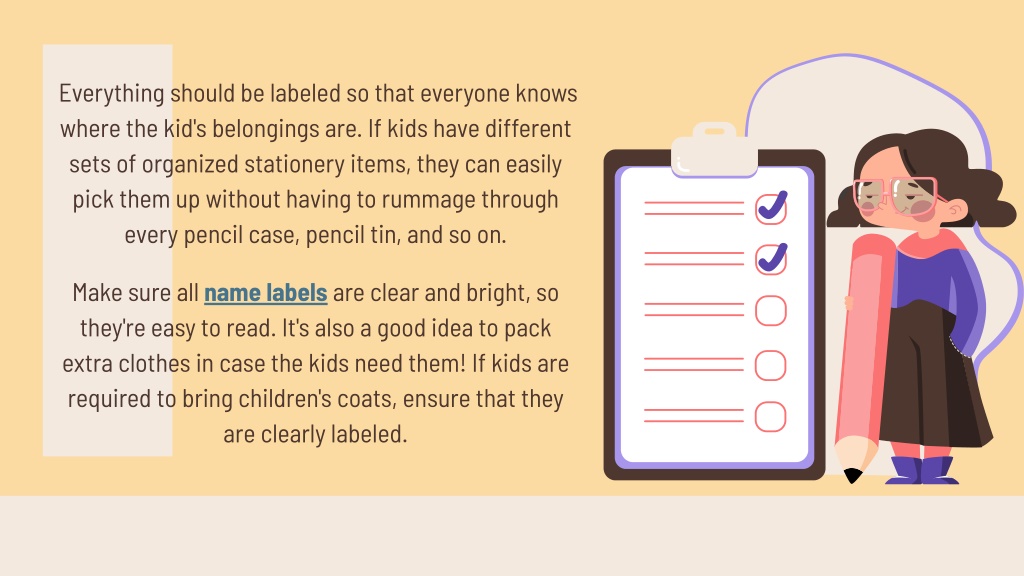 Everything should be labeled so that everyone knows where the kid's belongings are. If kids have different sets of organized stationery items, they can easily pick them up without having to rummage through every pencil case, pencil tin, and so on.

Make sure all name labels are clear and bright, so they're easy to read. It's also a good idea to pack extra clothes in case the kids need them! If kids are required to bring children's coats, ensure that they are clearly labeled.